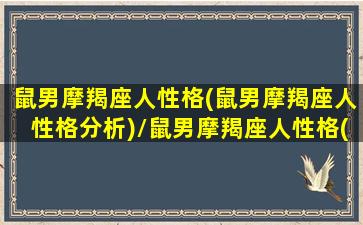 鼠男摩羯座人性格(鼠男摩羯座人性格分析)/鼠男摩羯座人性格(